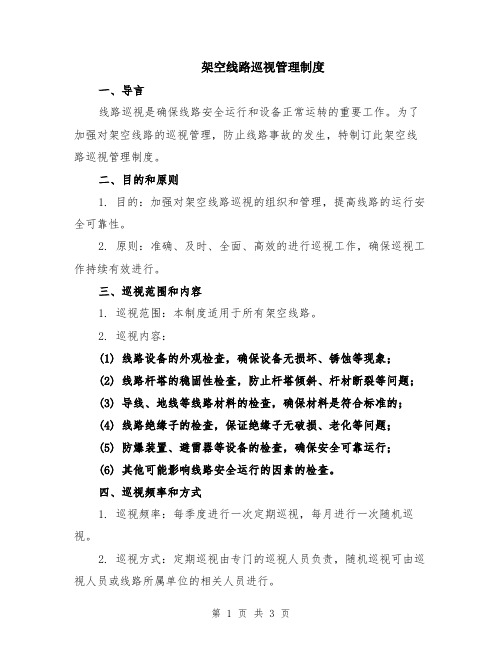 架空线路巡视管理制度

一、导言

线路巡视是确保线路安全运行和设备正常运转的重要工作。为了加强对架空线路的巡视管理，防止线路事故的发生，特制订此架空线路巡视管理制度。

二、目的和原则

1. 目的：加强对架空线路巡视的组织和管理，提高线路的运行安全可靠性。

2. 原则：准确、及时、全面、高效的进行巡视工作，确保巡视工作持续有效进行。

三、巡视范围和内容

1. 巡视范围：本制度适用于所有架空线路。

2. 巡视内容：

(1) 线路设备的外观检查，确保设备无损坏、锈蚀等现象；

(2) 线路杆塔的稳固性检查，防止杆塔倾斜、杆材断裂等问题；

(3) 导线、地线等线路材料的检查，确保材料是符合标准的；

(4) 线路绝缘子的检查，保证绝缘子无破损、老化等问题；

(5) 防爆装置、避雷器等设备的检查，确保安全可靠运行；

(6) 其他可能影响线路安全运行的因素的检查。

四、巡视频率和方式

1. 巡视频率：每季度进行一次定期巡视，每月进行一次随机巡视。

2. 巡视方式：定期巡视由专门的巡视人员负责，随机巡视可由巡视人员或线路所属单位的相关人员进行。

第 1 页 共 3 页